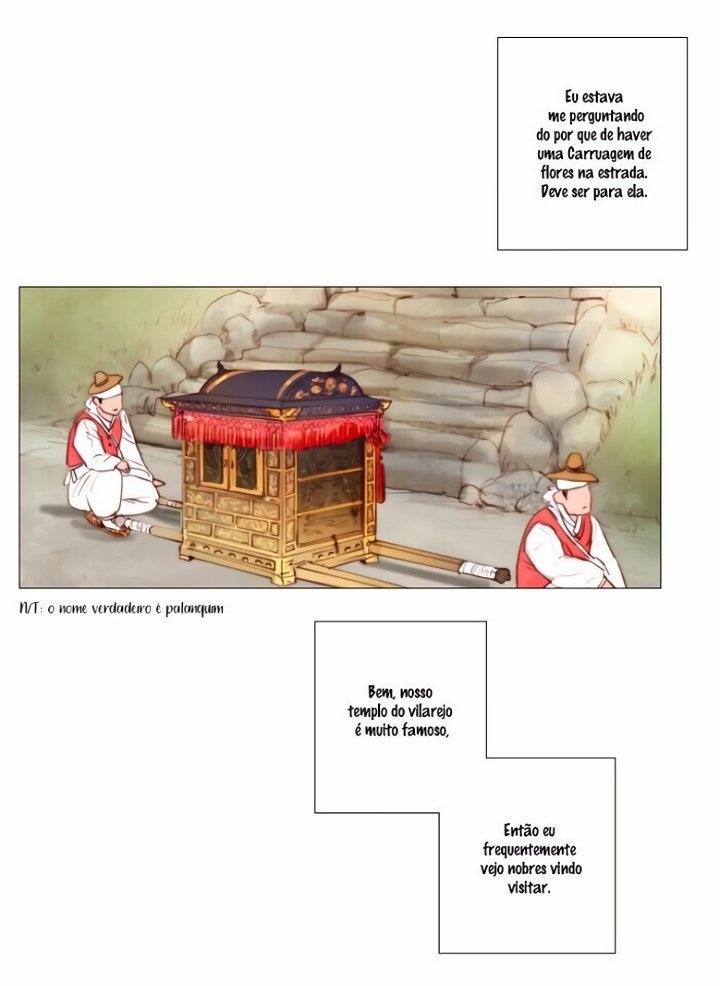 Eu estava me perguntando do por que de haver uma Carruagem de flores na estrada. Deve ser para ela.

N/T: o nome verdadeiro é palanquim

Bem, nosso templo do vilarejo é muito famoso,

Então eu frequentemente vejo nobres vindo visitar.